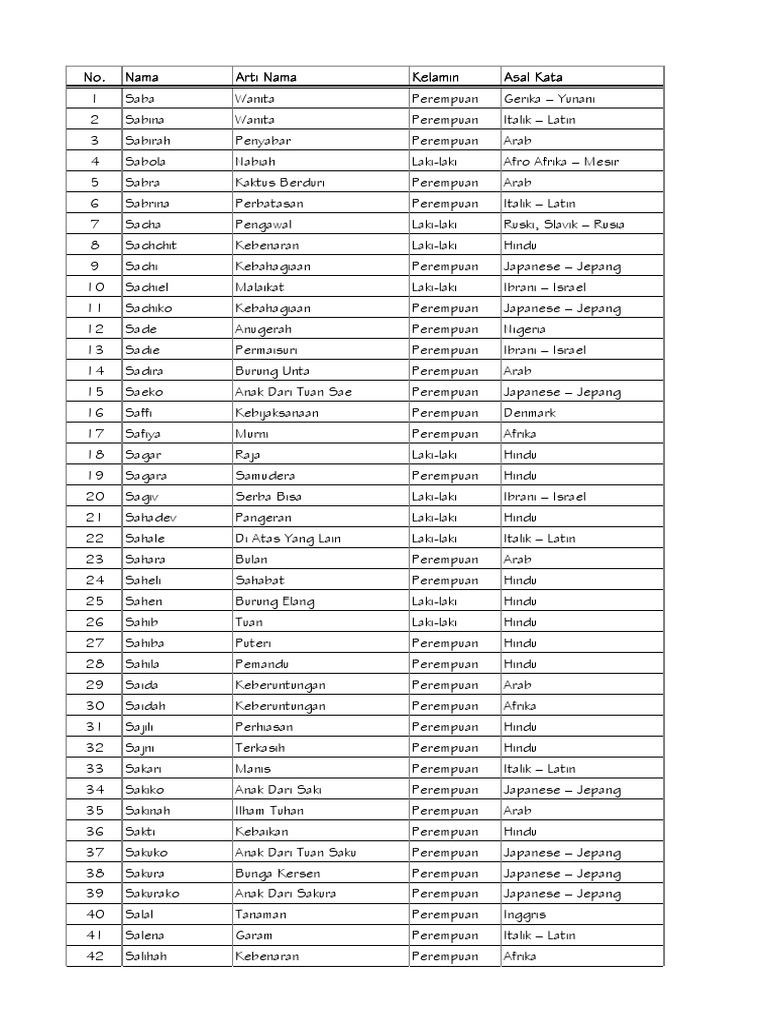 | No. | Nama | Arti Nama | Kelamin | Asal Kata |
|---|---|---|---|---|
| 1 | Saba | Wanita | Perempuan | Gerika – Yunani |
| 2 | Sabina | Wanita | Perempuan | Italik – Latin |
| 3 | Sabirah | Penyabar | Perempuan | Arab |
| 4 | Sabola | Nabiah | Laki-laki | Afro Afrika – Mesir |
| 5 | Sabra | Kaktus Berduri | Perempuan | Arab |
| 6 | Sabrina | Perbatasan | Perempuan | Italik – Latin |
| 7 | Sacha | Pengawal | Laki-laki | Ruski, Slavik – Rusia |
| 8 | Sachchit | Kebenaran | Laki-laki | Hindu |
| 9 | Sachi | Kebahagiaan | Perempuan | Japanese – Jepang |
| 10 | Sachiel | Malaikat | Laki-laki | Ibrani – Israel |
| 11 | Sachiko | Kebahagiaan | Perempuan | Japanese – Jepang |
| 12 | Sade | Anugerah | Perempuan | Nigeria |
| 13 | Sadie | Permaisuri | Perempuan | Ibrani – Israel |
| 14 | Sadira | Burung Unta | Perempuan | Arab |
| 15 | Saeko | Anak Dari Tuan Sae | Perempuan | Japanese – Jepang |
| 16 | Saffi | Kebijaksanaan | Perempuan | Denmark |
| 17 | Safiya | Murni | Perempuan | Afrika |
| 18 | Sagar | Raja | Laki-laki | Hindu |
| 19 | Sagara | Samudera | Perempuan | Hindu |
| 20 | Sagiv | Serba Bisa | Laki-laki | Ibrani – Israel |
| 21 | Sahadev | Pangeran | Laki-laki | Hindu |
| 22 | Sahale | Di Atas Yang Lain | Laki-laki | Italik – Latin |
| 23 | Sahara | Bulan | Perempuan | Arab |
| 24 | Saheli | Sahabat | Perempuan | Hindu |
| 25 | Sahen | Burung Elang | Laki-laki | Hindu |
| 26 | Sahib | Tuan | Laki-laki | Hindu |
| 27 | Sahiba | Puteri | Perempuan | Hindu |
| 28 | Sahila | Pemandu | Perempuan | Hindu |
| 29 | Saida | Keberuntungan | Perempuan | Arab |
| 30 | Saidah | Keberuntungan | Perempuan | Afrika |
| 31 | Sajili | Perhiasan | Perempuan | Hindu |
| 32 | Sajni | Terkasih | Perempuan | Hindu |
| 33 | Sakari | Manis | Perempuan | Italik – Latin |
| 34 | Sakiko | Anak Dari Saki | Perempuan | Japanese – Jepang |
| 35 | Sakinah | Ilham Tuhan | Perempuan | Arab |
| 36 | Sakti | Kebaikan | Perempuan | Hindu |
| 37 | Sakuko | Anak Dari Tuan Saku | Perempuan | Japanese – Jepang |
| 38 | Sakura | Bunga Kersen | Perempuan | Japanese – Jepang |
| 39 | Sakurako | Anak Dari Sakura | Perempuan | Japanese – Jepang |
| 40 | Salal | Tanaman | Perempuan | Inggris |
| 41 | Salena | Garam | Perempuan | Italik – Latin |
| 42 | Salihah | Kebenaran | Perempuan | Afrika |